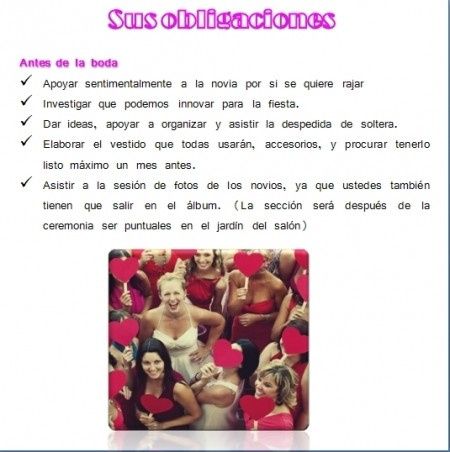 Sus obligaciones

Antes de la boda

✓ Apoyar sentimentalmente a la novia por si se quiere rajar
✓ Investigar que podemos innovar para la fiesta.
✓ Dar ideas, apoyar a organizar y asistir la despedida de soltera.
✓ Elaborar el vestido que todas usarán, accesorios, y procurar tenerlo listo máximo un mes antes.
✓ Asistir a la sesión de fotos de los novios, ya que ustedes también tienen que salir en el álbum. (La sección será después de la ceremonia ser puntuales en el jardín del salón)